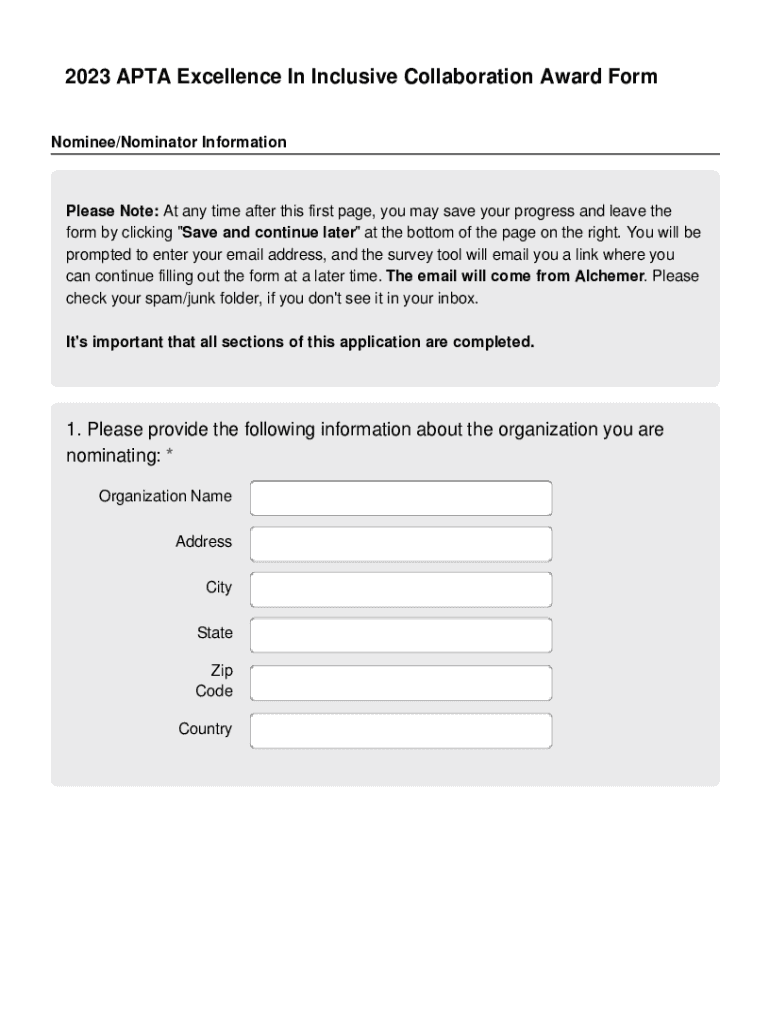 2023 APTA Excellence In Inclusive Collaboration Award Form

Nominee/Nominator Information

Please Note: At any time after this first page, you may save your progress and leave the form by clicking "Save and continue later" at the bottom of the page on the right. You will be prompted to enter your email address, and the survey tool will email you a link where you can continue filling out the form at a later time. The email will come from Alchemer. Please check your spam/junk folder, if you don't see it in your inbox.

It's important that all sections of this application are completed.

1. Please provide the following information about the organization you are nominating: *

Organization Name

Address

City

State

Zip Code

Country